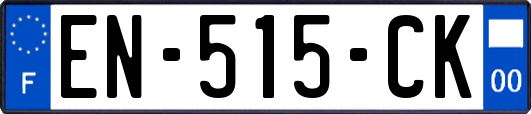 F
EN-515-CK
00